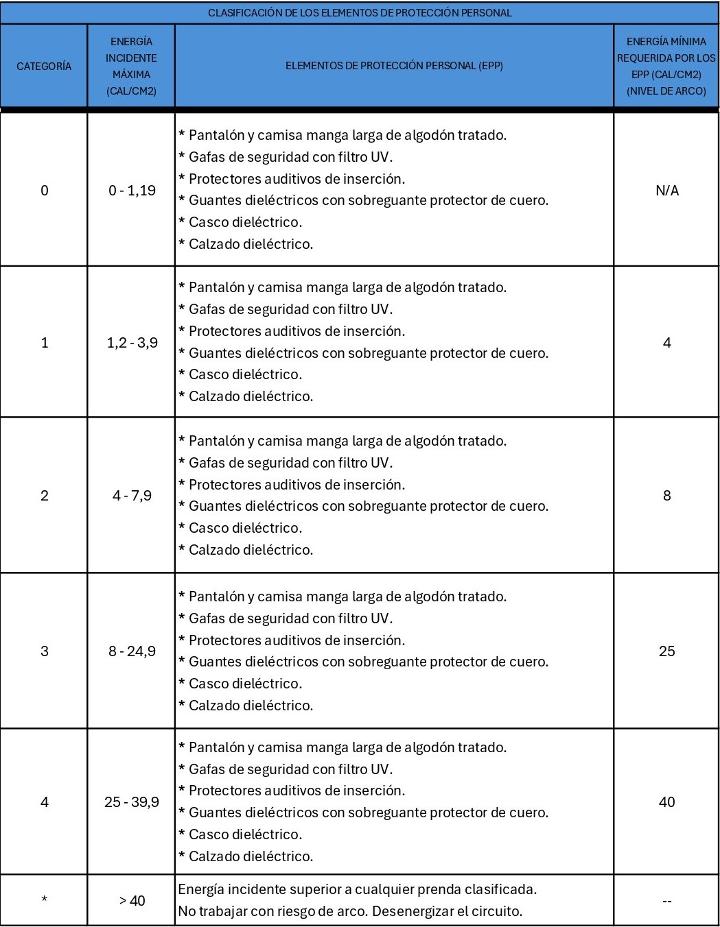 CLASIFICACIÓN DE LOS ELEMENTOS DE PROTECCIÓN PERSONAL

| CATEGORÍA | ENERGÍA INCIDENTE MÁXIMA (CAL/CM2) | ELEMENTOS DE PROTECCIÓN PERSONAL (EPP) | ENERGÍA MÍNIMA REQUERIDA POR LOS EPP (CAL/CM2) (NIVEL DE ARCO) |
|---|---|---|---|
| 0 | 0 - 1,19 | * Pantalón y camisa manga larga de algodón tratado. * Gafas de seguridad con filtro UV. * Protectores auditivos de inserción. * Guantes dieléctricos con sobreguante protector de cuero. * Casco dieléctrico. * Calzado dieléctrico. | N/A |
| 1 | 1,2 - 3,9 | * Pantalón y camisa manga larga de algodón tratado. * Gafas de seguridad con filtro UV. * Protectores auditivos de inserción. * Guantes dieléctricos con sobreguante protector de cuero. * Casco dieléctrico. * Calzado dieléctrico. | 4 |
| 2 | 4 - 7,9 | * Pantalón y camisa manga larga de algodón tratado. * Gafas de seguridad con filtro UV. * Protectores auditivos de inserción. * Guantes dieléctricos con sobreguante protector de cuero. * Casco dieléctrico. * Calzado dieléctrico. | 8 |
| 3 | 8 - 24,9 | * Pantalón y camisa manga larga de algodón tratado. * Gafas de seguridad con filtro UV. * Protectores auditivos de inserción. * Guantes dieléctricos con sobreguante protector de cuero. * Casco dieléctrico. * Calzado dieléctrico. | 25 |
| 4 | 25 - 39,9 | * Pantalón y camisa manga larga de algodón tratado. * Gafas de seguridad con filtro UV. * Protectores auditivos de inserción. * Guantes dieléctricos con sobreguante protector de cuero. * Casco dieléctrico. * Calzado dieléctrico. | 40 |
| * | > 40 | Energía incidente superior a cualquier prenda clasificada. No trabajar con riesgo de arco. Desenergizar el circuito. | -- |